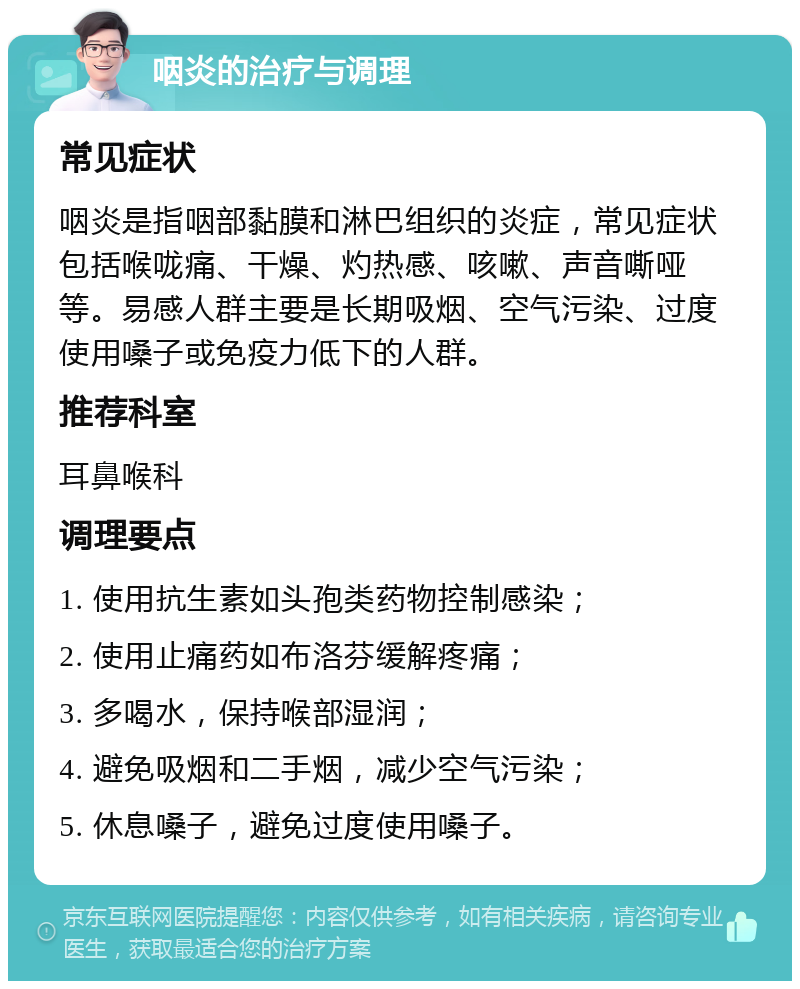 咽炎的治疗与调理

常见症状

咽炎是指咽部黏膜和淋巴组织的炎症，常见症状包括喉咙痛、干燥、灼热感、咳嗽、声音嘶哑等。易感人群主要是长期吸烟、空气污染、过度使用嗓子或免疫力低下的人群。

推荐科室

耳鼻喉科

调理要点

1. 使用抗生素如头孢类药物控制感染；

2. 使用止痛药如布洛芬缓解疼痛；

3. 多喝水，保持喉部湿润；

4. 避免吸烟和二手烟，减少空气污染；

5. 休息嗓子，避免过度使用嗓子。

京东互联网医院提醒您：内容仅供参考，如有相关疾病，请咨询专业医生，获取最适合您的治疗方案